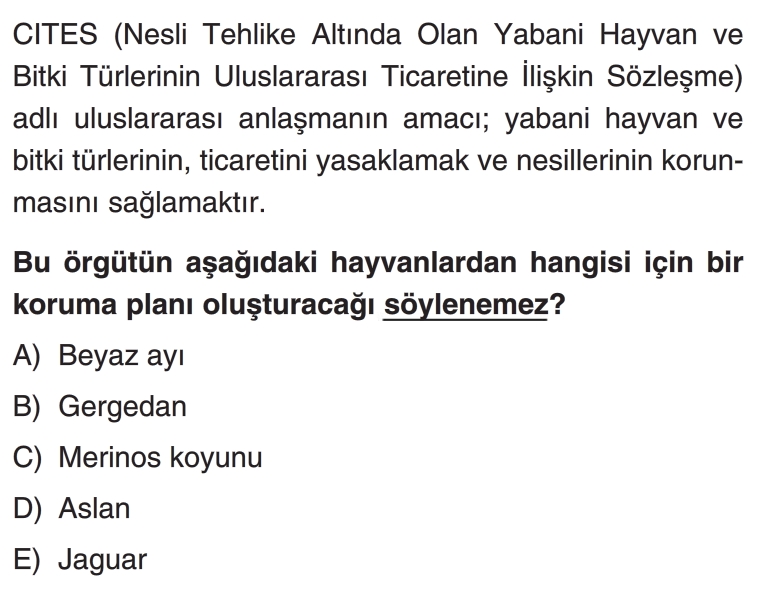 CITES (Nesli Tehlike Altında Olan Yabani Hayvan ve Bitki Türlerinin Uluslararası Ticaretine İlişkin Sözleşme) adlı uluslararası anlaşmanın amacı; yabani hayvan ve bitki türlerinin, ticaretini yasaklamak ve nesillerinin korunmasını sağlamaktır.

Bu örgütün aşağıdaki hayvanlardan hangisi için bir koruma planı oluşturacağı söylenemez?

A) Beyaz ayı

B) Gergedan

C) Merinos koyunu

D) Aslan

E) Jaguar